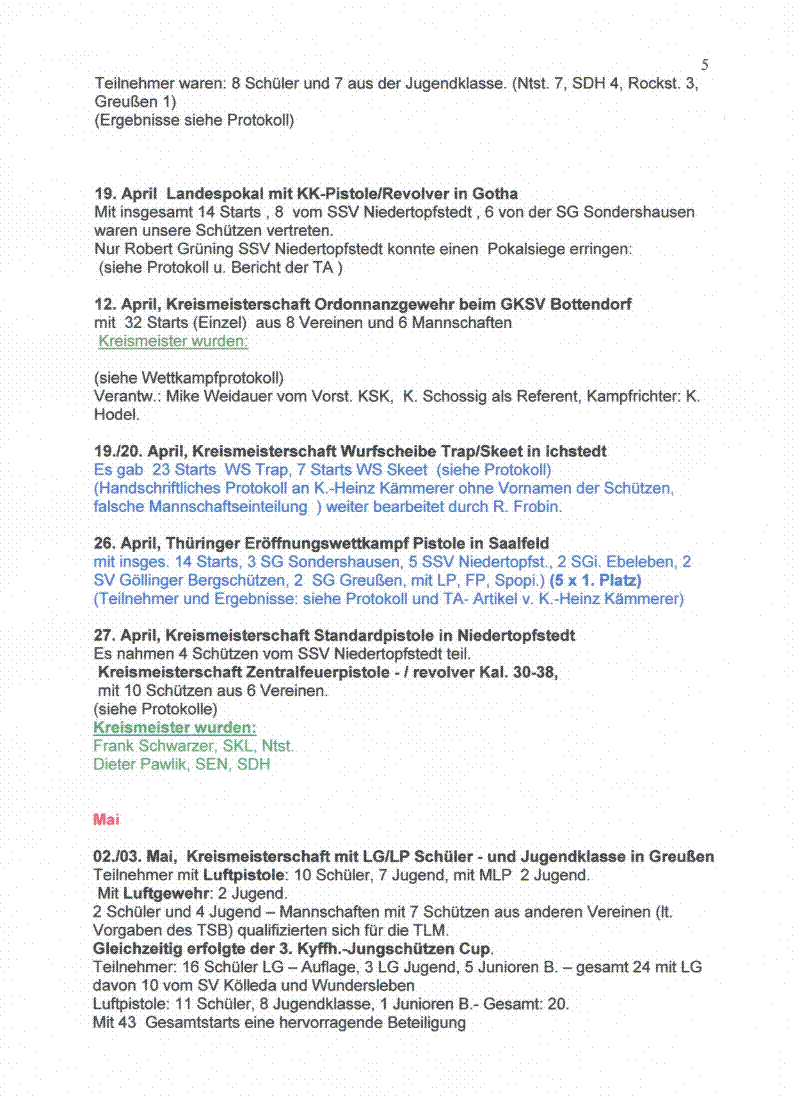 5

Teilnehmer waren: 8 Schüler und 7 aus der Jugendklasse. (Ntst. 7, SDH 4, Rockst. 3, Greußen 1)
(Ergebnisse siehe Protokoll)

19. April Landespokal mit KK-Pistole/Revolver in Gotha
Mit insgesamt 14 Starts , 8 vom SSV Niedertopfstedt , 6 von der SG Sondershausen waren unsere Schützen vertreten.
Nur Robert Grüning SSV Niedertopfstedt konnte einen Pokalsiege erringen:
(siehe Protokoll u. Bericht der TA )

12. April, Kreismeisterschaft Ordonnanzgewehr beim GKSV Bottendorf
mit 32 Starts (Einzel) aus 8 Vereinen und 6 Mannschaften
Kreismeister wurden:

(siehe Wettkampfprotokoll)
Verantw.: Mike Weidauer vom Vorst. KSK, K. Schossig als Referent, Kampfrichter: K. Hodel.

19./20. April, Kreismeisterschaft Wurfscheibe Trap/Skeet in Ichstedt
Es gab 23 Starts WS Trap, 7 Starts WS Skeet (siehe Protokoll)
(Handschriftliches Protokoll an K.-Heinz Kämmerer ohne Vornamen der Schützen, falsche Mannschaftseinteilung ) weiter bearbeitet durch R. Frobin.

26. April, Thüringer Eröffnungswettkampf Pistole in Saalfeld
mit insges. 14 Starts, 3 SG Sondershausen, 5 SSV Niedertopfst., 2 SGi. Ebeleben, 2 SV Göllinger Bergschützen, 2 SG Greußen, mit LP, FP, Spopi.) (5 x 1. Platz)
(Teilnehmer und Ergebnisse: siehe Protokoll und TA- Artikel v. K.-Heinz Kämmerer)

27. April, Kreismeisterschaft Standardpistole in Niedertopfstedt
Es nahmen 4 Schützen vom SSV Niedertopfstedt teil.
Kreismeisterschaft Zentralfeuerpistole - / revolver Kal. 30-38,
mit 10 Schützen aus 6 Vereinen.
(siehe Protokolle)
Kreismeister wurden:
Frank Schwarzer, SKL, Ntst.
Dieter Pawlik, SEN, SDH

Mai

02./03. Mai, Kreismeisterschaft mit LG/LP Schüler - und Jugendklasse in Greußen
Teilnehmer mit Luftpistole: 10 Schüler, 7 Jugend, mit MLP 2 Jugend.
Mit Luftgewehr: 2 Jugend.
2 Schüler und 4 Jugend – Mannschaften mit 7 Schützen aus anderen Vereinen (lt. Vorgaben des TSB) qualifizierten sich für die TLM.
Gleichzeitig erfolgte der 3. Kyffh.-Jungschützen Cup.
Teilnehmer: 16 Schüler LG – Auflage, 3 LG Jugend, 5 Junioren B. – gesamt 24 mit LG davon 10 vom SV Kölleda und Wundersleben
Luftpistole: 11 Schüler, 8 Jugendklasse, 1 Junioren B.- Gesamt: 20.
Mit 43 Gesamtstarts eine hervorragende Beteiligung